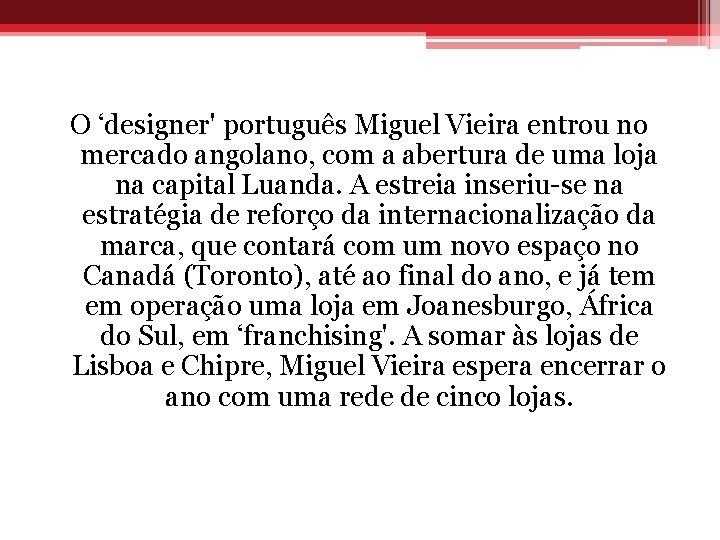 O ‘designer' português Miguel Vieira entrou no mercado angolano, com a abertura de uma loja na capital Luanda. A estreia inseriu-se na estratégia de reforço da internacionalização da marca, que contará com um novo espaço no Canadá (Toronto), até ao final do ano, e já tem em operação uma loja em Joanesburgo, África do Sul, em ‘franchising'. A somar às lojas de Lisboa e Chipre, Miguel Vieira espera encerrar o ano com uma rede de cinco lojas.